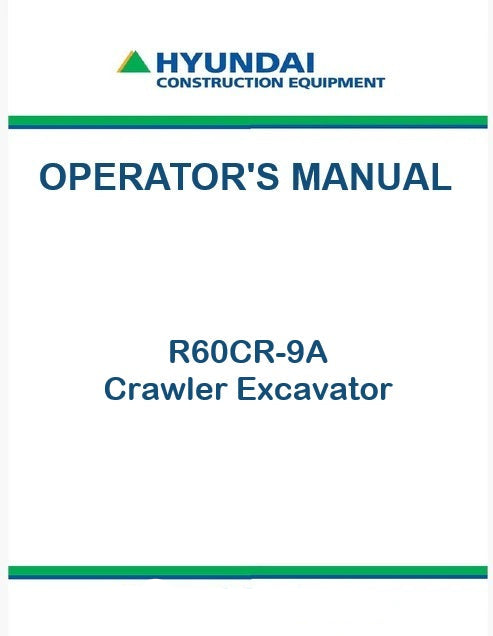 HYUNDAI
CONSTRUCTION EQUIPMENT

OPERATOR'S MANUAL

R60CR-9A
Crawler Excavator